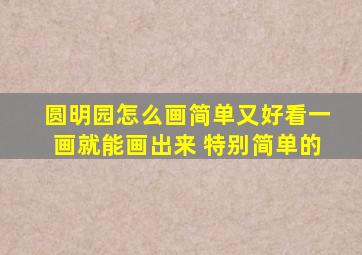 圆明园怎么画简单又好看一画就能画出来 特别简单的